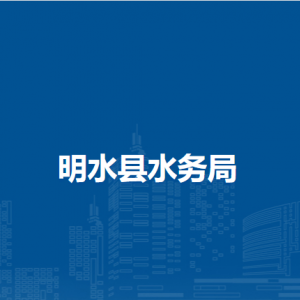 明水县水务局